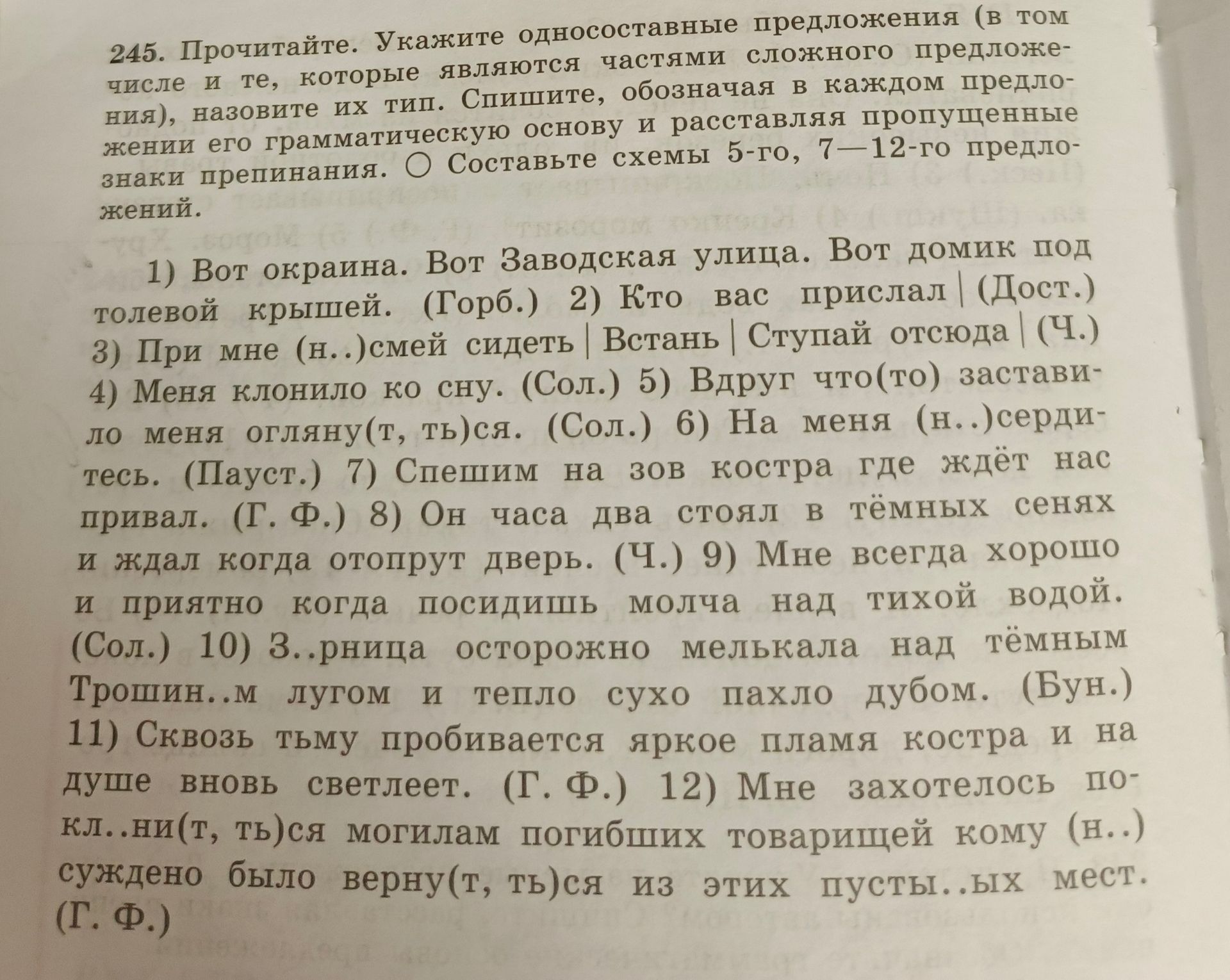 245. Прочитайте. Укажите односоставные предложения (в том числе и те, которые являются частями сложного предложения), назовите их тип. Спишите, обозначая в каждом предложении его грамматическую основу и расставляя пропущенные знаки препинания. ○ Составьте схемы 5-го, 7—12-го предложений.

1) Вот окраина. Вот Заводская улица. Вот домик под толевой крышей. (Горб.) 2) Кто вас прислал | (Дост.) 3) При мне (н..)смей сидеть | Встань | Ступай отсюда | (Ч.) 4) Меня клонило ко сну. (Сол.) 5) Вдруг что(то) заставило меня огляну(т, ть)ся. (Сол.) 6) На меня (н..)сердитесь. (Пауст.) 7) Спешим на зов костра где ждёт нас привал. (Г. Ф.) 8) Он часа два стоял в тёмных сенях и ждал когда отопрут дверь. (Ч.) 9) Мне всегда хорошо и приятно когда посидишь молча над тихой водой. (Сол.) 10) З..рница осторожно мелькала над тёмным Трошин..м лугом и тепло сухо пахло дубом. (Бун.) 11) Сквозь тьму пробивается яркое пламя костра и на душе вновь светлеет. (Г. Ф.) 12) Мне захотелось покл..ни(т, ть)ся могилам погибших товарищей кому (н..) суждено было верну(т, ть)ся из этих пусты..ых мест. (Г. Ф.)